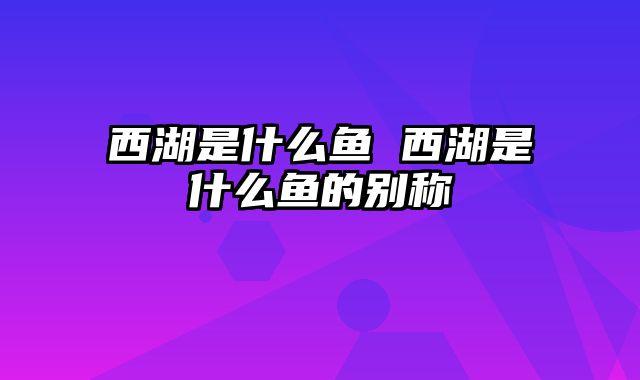 西湖是什么鱼 西湖是什么鱼的别称